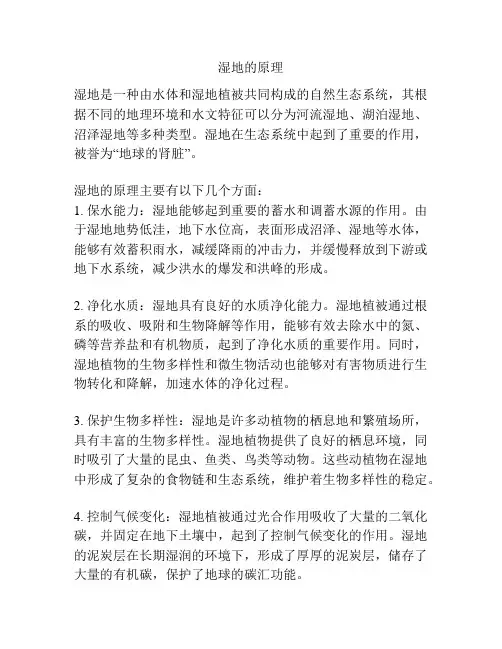 湿地的原理

湿地是一种由水体和湿地植被共同构成的自然生态系统，其根据不同的地理环境和水文特征可以分为河流湿地、湖泊湿地、沼泽湿地等多种类型。湿地在生态系统中起到了重要的作用，被誉为“地球的肾脏”。

湿地的原理主要有以下几个方面：
1. 保水能力：湿地能够起到重要的蓄水和调蓄水源的作用。由于湿地地势低洼，地下水位高，表面形成沼泽、湿地等水体，能够有效蓄积雨水，减缓降雨的冲击力，并缓慢释放到下游或地下水系统，减少洪水的爆发和洪峰的形成。

2. 净化水质：湿地具有良好的水质净化能力。湿地植被通过根系的吸收、吸附和生物降解等作用，能够有效去除水中的氮、磷等营养盐和有机物质，起到了净化水质的重要作用。同时，湿地植物的生物多样性和微生物活动也能够对有害物质进行生物转化和降解，加速水体的净化过程。

3. 保护生物多样性：湿地是许多动植物的栖息地和繁殖场所，具有丰富的生物多样性。湿地植物提供了良好的栖息环境，同时吸引了大量的昆虫、鱼类、鸟类等动物。这些动植物在湿地中形成了复杂的食物链和生态系统，维护着生物多样性的稳定。

4. 控制气候变化：湿地植被通过光合作用吸收了大量的二氧化碳，并固定在地下土壤中，起到了控制气候变化的作用。湿地的泥炭层在长期湿润的环境下，形成了厚厚的泥炭层，储存了大量的有机碳，保护了地球的碳汇功能。